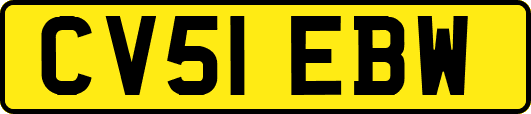 CV51 EBW